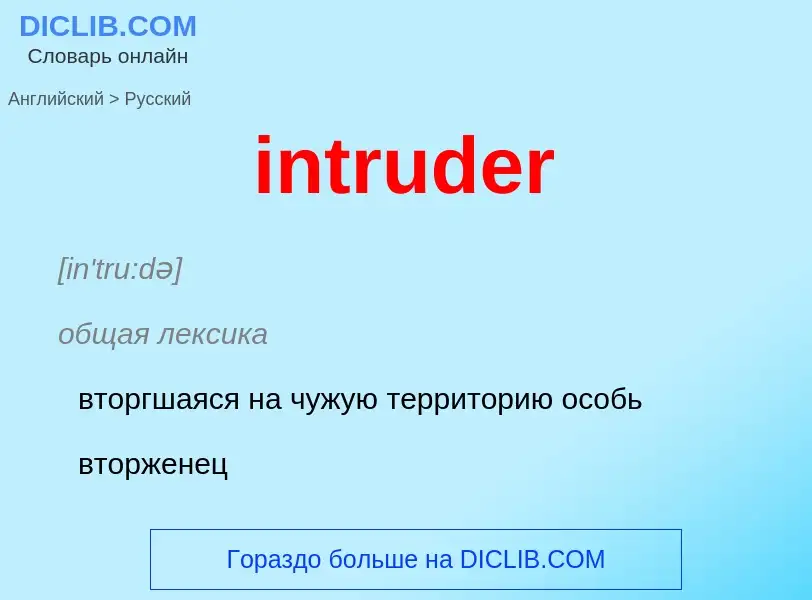 DICLIB.COM
Словарь онлайн

Английский > Русский

intruder

[in'tru:də]

общая лексика

вторгшаяся на чужую территорию особь

вторженец

Гораздо больше на DICLIB.COM